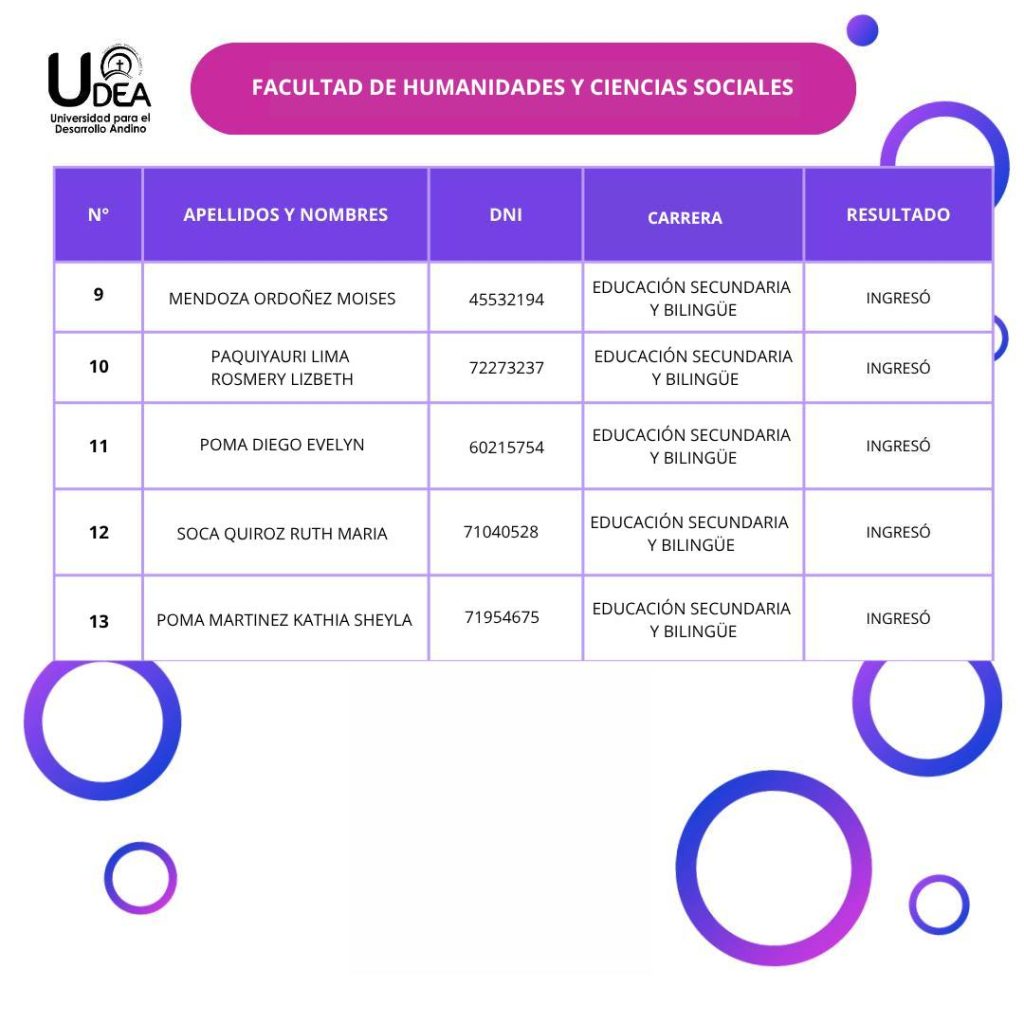 UDEA
Universidad para el Desarrollo Andino

FACULTAD DE HUMANIDADES Y CIENCIAS SOCIALES

| N° | APELLIDOS Y NOMBRES | DNI | CARRERA | RESULTADO |
|---|---|---|---|---|
| 9 | MENDOZA ORDOÑEZ MOISES | 45532194 | EDUCACIÓN SECUNDARIA Y BILINGÜE | INGRESÓ |
| 10 | PAQUIYAURI LIMA ROSMERY LIZBETH | 72273237 | EDUCACIÓN SECUNDARIA Y BILINGÜE | INGRESÓ |
| 11 | POMA DIEGO EVELYN | 60215754 | EDUCACIÓN SECUNDARIA Y BILINGÜE | INGRESÓ |
| 12 | SOCA QUIROZ RUTH MARIA | 71040528 | EDUCACIÓN SECUNDARIA Y BILINGÜE | INGRESÓ |
| 13 | POMA MARTINEZ KATHIA SHEYLA | 71954675 | EDUCACIÓN SECUNDARIA Y BILINGÜE | INGRESÓ |